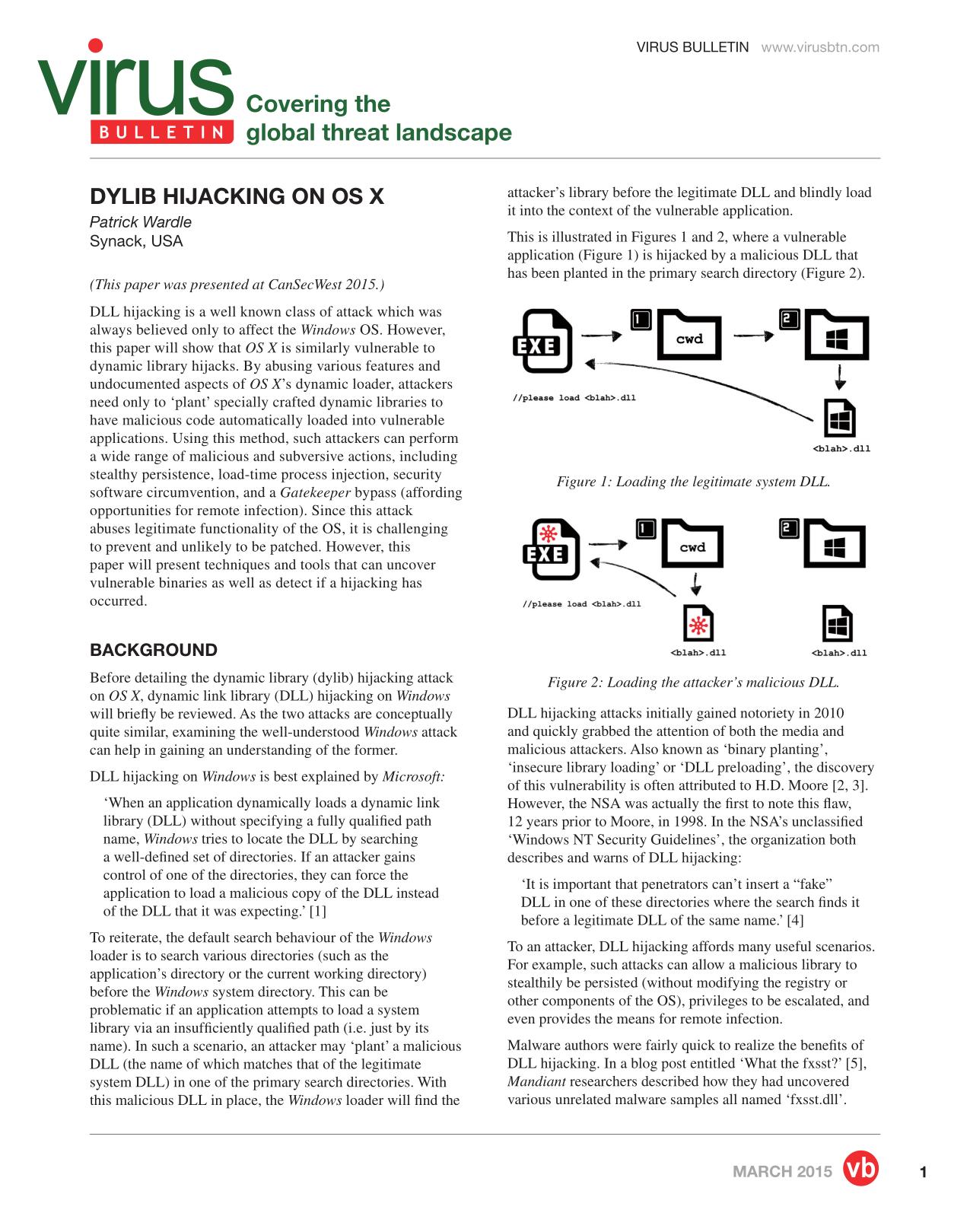 VIRUS BULLETIN www.virusbtn.com

virus BULLETIN Covering the global threat landscape

DYLIB HIJACKING ON OS X
Patrick Wardle
Synack, USA

(This paper was presented at CanSecWest 2015.)

DLL hijacking is a well known class of attack which was always believed only to affect the Windows OS. However, this paper will show that OS X is similarly vulnerable to dynamic library hijacks. By abusing various features and undocumented aspects of OS X's dynamic loader, attackers need only to 'plant' specially crafted dynamic libraries to have malicious code automatically loaded into vulnerable applications. Using this method, such attackers can perform a wide range of malicious and subversive actions, including stealthy persistence, load-time process injection, security software circumvention, and a Gatekeeper bypass (affording opportunities for remote infection). Since this attack abuses legitimate functionality of the OS, it is challenging to prevent and unlikely to be patched. However, this paper will present techniques and tools that can uncover vulnerable binaries as well as detect if a hijacking has occurred.

BACKGROUND

Before detailing the dynamic library (dylib) hijacking attack on OS X, dynamic link library (DLL) hijacking on Windows will briefly be reviewed. As the two attacks are conceptually quite similar, examining the well-understood Windows attack can help in gaining an understanding of the former.

DLL hijacking on Windows is best explained by Microsoft:

'When an application dynamically loads a dynamic link library (DLL) without specifying a fully qualified path name, Windows tries to locate the DLL by searching a well-defined set of directories. If an attacker gains control of one of the directories, they can force the application to load a malicious copy of the DLL instead of the DLL that it was expecting.' [1]

To reiterate, the default search behaviour of the Windows loader is to search various directories (such as the application's directory or the current working directory) before the Windows system directory. This can be problematic if an application attempts to load a system library via an insufficiently qualified path (i.e. just by its name). In such a scenario, an attacker may 'plant' a malicious DLL (the name of which matches that of the legitimate system DLL) in one of the primary search directories. With this malicious DLL in place, the Windows loader will find the attacker's library before the legitimate DLL and blindly load it into the context of the vulnerable application.

This is illustrated in Figures 1 and 2, where a vulnerable application (Figure 1) is hijacked by a malicious DLL that has been planted in the primary search directory (Figure 2).

EXE 1 cwd 2
//please load <blah>.dll
<blah>.dll

Figure 1: Loading the legitimate system DLL.

EXE 1 cwd 2
//please load <blah>.dll
<blah>.dll <blah>.dll

Figure 2: Loading the attacker's malicious DLL.

DLL hijacking attacks initially gained notoriety in 2010 and quickly grabbed the attention of both the media and malicious attackers. Also known as 'binary planting', 'insecure library loading' or 'DLL preloading', the discovery of this vulnerability is often attributed to H.D. Moore [2, 3]. However, the NSA was actually the first to note this flaw, 12 years prior to Moore, in 1998. In the NSA's unclassified 'Windows NT Security Guidelines', the organization both describes and warns of DLL hijacking:

'It is important that penetrators can't insert a "fake" DLL in one of these directories where the search finds it before a legitimate DLL of the same name.' [4]

To an attacker, DLL hijacking affords many useful scenarios. For example, such attacks can allow a malicious library to stealthily be persisted (without modifying the registry or other components of the OS), privileges to be escalated, and even provides the means for remote infection.

Malware authors were fairly quick to realize the benefits of DLL hijacking. In a blog post entitled 'What the fxsst?' [5], Mandiant researchers described how they had uncovered various unrelated malware samples all named 'fxsst.dll'.

MARCH 2015 vb 1